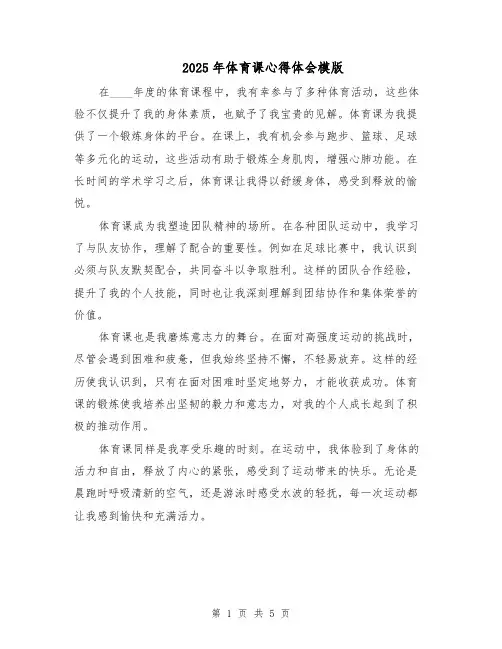 2025年体育课心得体会模版

在____年度的体育课程中，我有幸参与了多种体育活动，这些体验不仅提升了我的身体素质，也赋予了我宝贵的见解。体育课为我提供了一个锻炼身体的平台。在课上，我有机会参与跑步、篮球、足球等多元化的运动，这些活动有助于锻炼全身肌肉，增强心肺功能。在长时间的学术学习之后，体育课让我得以舒缓身体，感受到释放的愉悦。

体育课成为我塑造团队精神的场所。在各种团队运动中，我学习了与队友协作，理解了配合的重要性。例如在足球比赛中，我认识到必须与队友默契配合，共同奋斗以争取胜利。这样的团队合作经验，提升了我的个人技能，同时也让我深刻理解到团结协作和集体荣誉的价值。

体育课也是我磨炼意志力的舞台。在面对高强度运动的挑战时，尽管会遇到困难和疲惫，但我始终坚持不懈，不轻易放弃。这样的经历使我认识到，只有在面对困难时坚定地努力，才能收获成功。体育课的锻炼使我培养出坚韧的毅力和意志力，对我的个人成长起到了积极的推动作用。

体育课同样是我享受乐趣的时刻。在运动中，我体验到了身体的活力和自由，释放了内心的紧张，感受到了运动带来的快乐。无论是晨跑时呼吸清新的空气，还是游泳时感受水波的轻抚，每一次运动都让我感到愉快和充满活力。

第 1 页 共 5 页